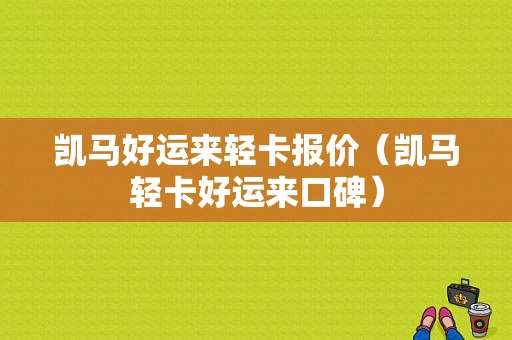 凯马好运来轻卡报价（凯马轻卡好运来口碑）